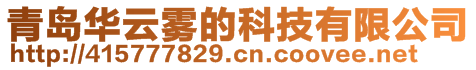 青岛华云雾的科技有限公司
http://415777829.cn.coovee.net